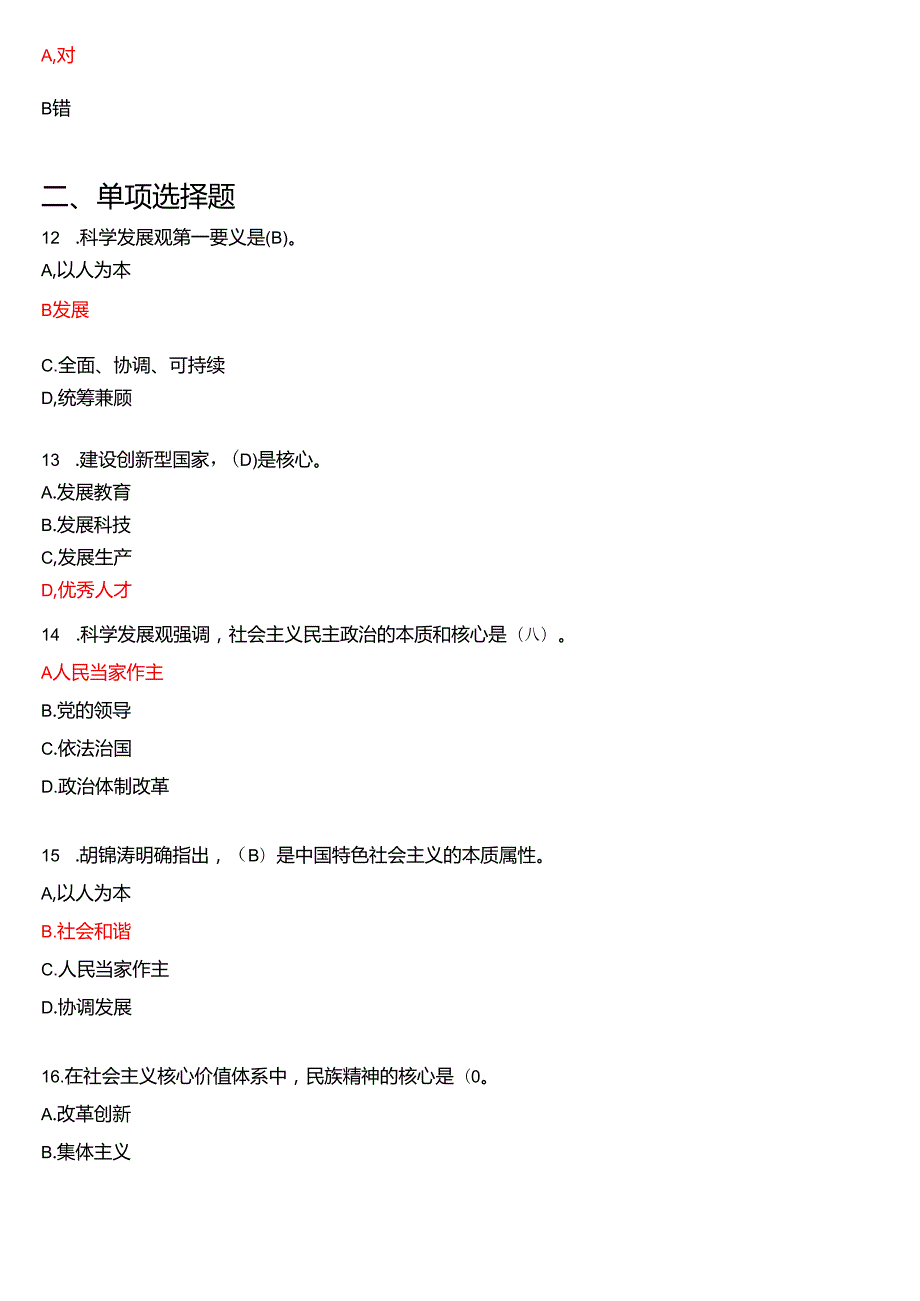 A,对

B错

二、单项选择题

12 .科学发展观第一要义是(B)。

A,以人为本

B发展

C.全面、协调、可持续

D,统筹兼顾

13 .建设创新型国家，(D)是核心。

A.发展教育

B.发展科技

C,发展生产

D,优秀人才

14 .科学发展观强调，社会主义民主政治的本质和核心是（八）。

A人民当家作主

B.党的领导

C.依法治国

D.政治体制改革

15 .胡锦涛明确指出，（B）是中国特色社会主义的本质属性。

A,以人为本

B.社会和谐

C.人民当家作主

D.协调发展

16.在社会主义核心价值体系中，民族精神的核心是（0。

A.改革创新

B.集体主义